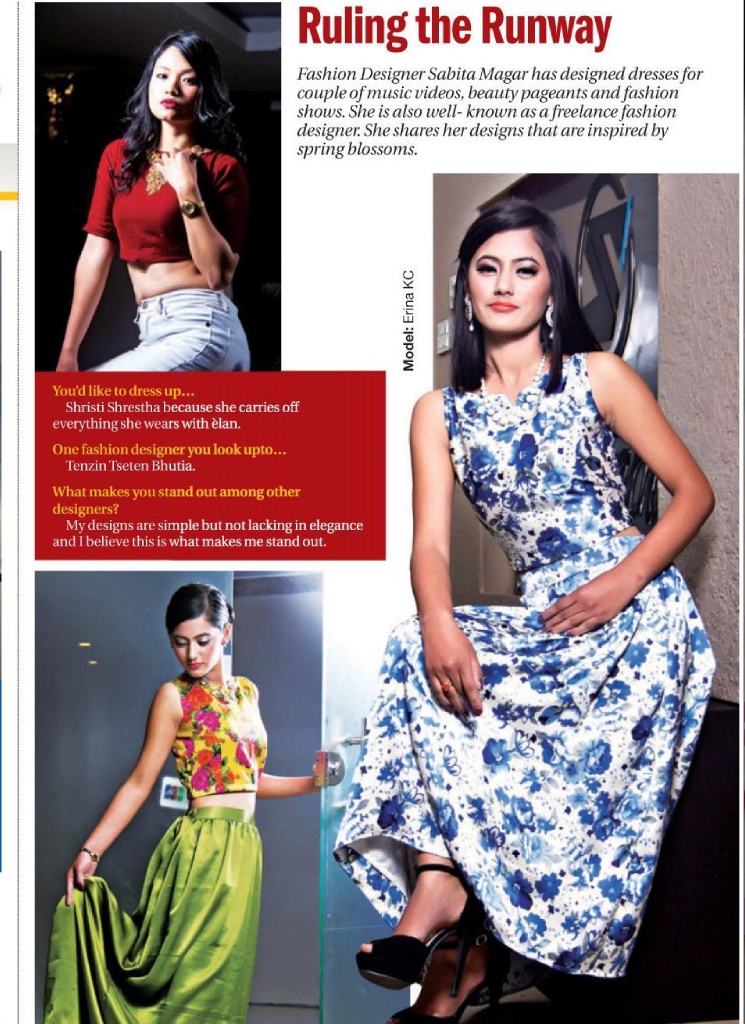 Ruling the Runway

Fashion Designer Sabita Magar has designed dresses for couple of music videos, beauty pageants and fashion shows. She is also well- known as a freelance fashion designer. She shares her designs that are inspired by spring blossoms.

Model: Erina KC

You'd like to dress up...
Shristi Shrestha because she carries off everything she wears with èlan.

One fashion designer you look upto...
Tenzin Tseten Bhutia.

What makes you stand out among other designers?
My designs are simple but not lacking in elegance and I believe this is what makes me stand out.